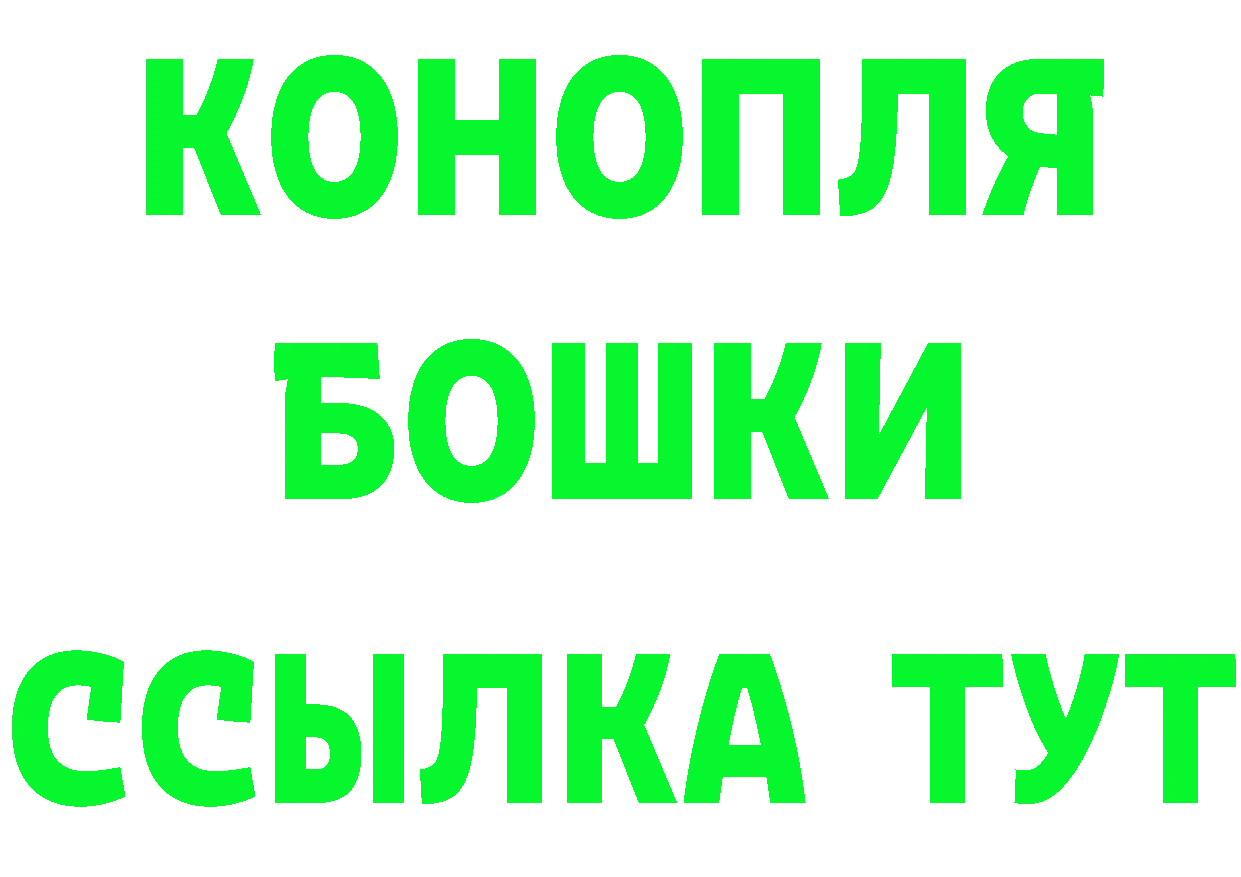 КОНОПЛЯ
БОШКИ
ССЫЛКА ТУТ